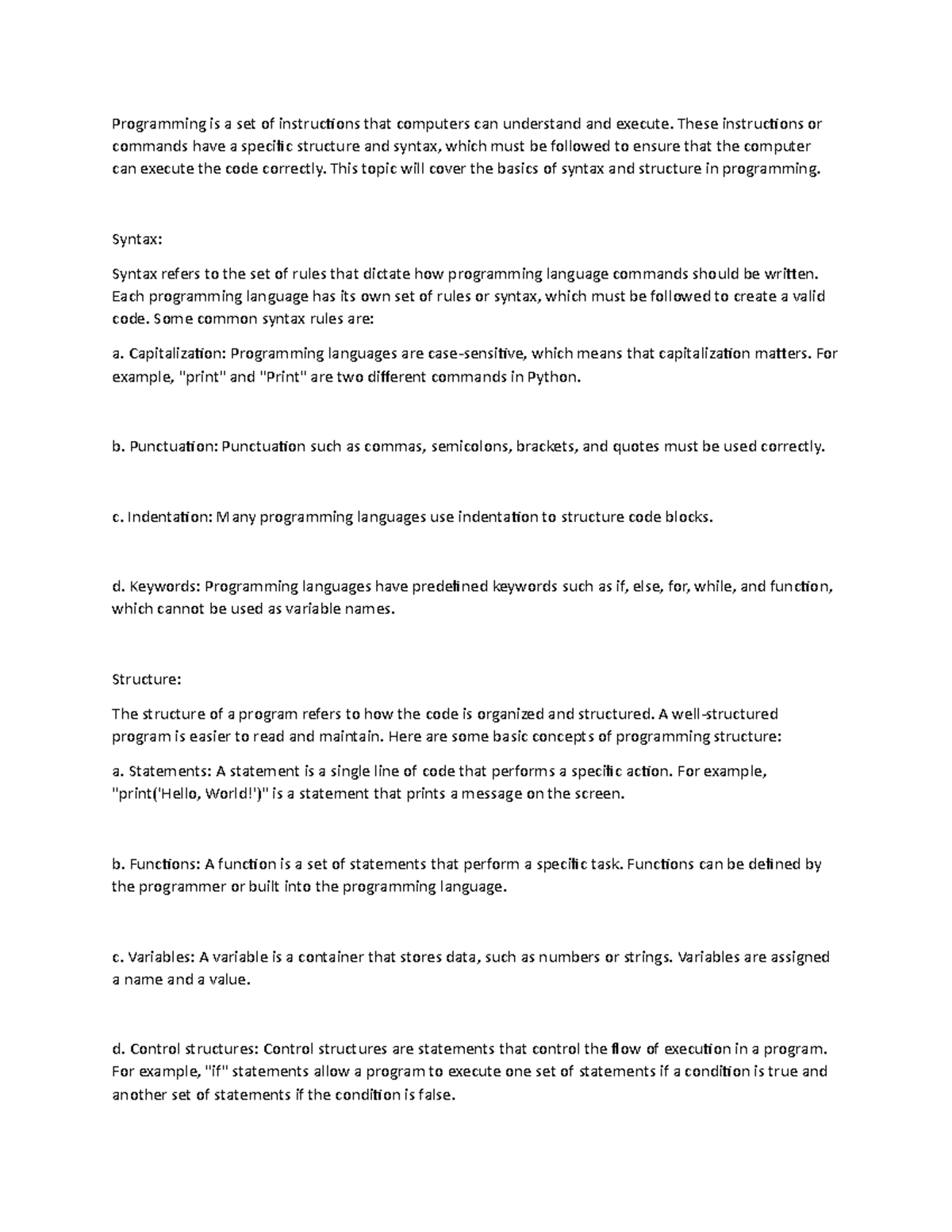 Programming is a set of instructions that computers can understand and execute. These instructions or commands have a specific structure and syntax, which must be followed to ensure that the computer can execute the code correctly. This topic will cover the basics of syntax and structure in programming.

Syntax:

Syntax refers to the set of rules that dictate how programming language commands should be written. Each programming language has its own set of rules or syntax, which must be followed to create a valid code. Some common syntax rules are:

a. Capitalization: Programming languages are case-sensitive, which means that capitalization matters. For example, "print" and "Print" are two different commands in Python.

b. Punctuation: Punctuation such as commas, semicolons, brackets, and quotes must be used correctly.

c. Indentation: Many programming languages use indentation to structure code blocks.

d. Keywords: Programming languages have predefined keywords such as if, else, for, while, and function, which cannot be used as variable names.

Structure:

The structure of a program refers to how the code is organized and structured. A well-structured program is easier to read and maintain. Here are some basic concepts of programming structure:

a. Statements: A statement is a single line of code that performs a specific action. For example, "print('Hello, World!')" is a statement that prints a message on the screen.

b. Functions: A function is a set of statements that perform a specific task. Functions can be defined by the programmer or built into the programming language.

c. Variables: A variable is a container that stores data, such as numbers or strings. Variables are assigned a name and a value.

d. Control structures: Control structures are statements that control the flow of execution in a program. For example, "if" statements allow a program to execute one set of statements if a condition is true and another set of statements if the condition is false.